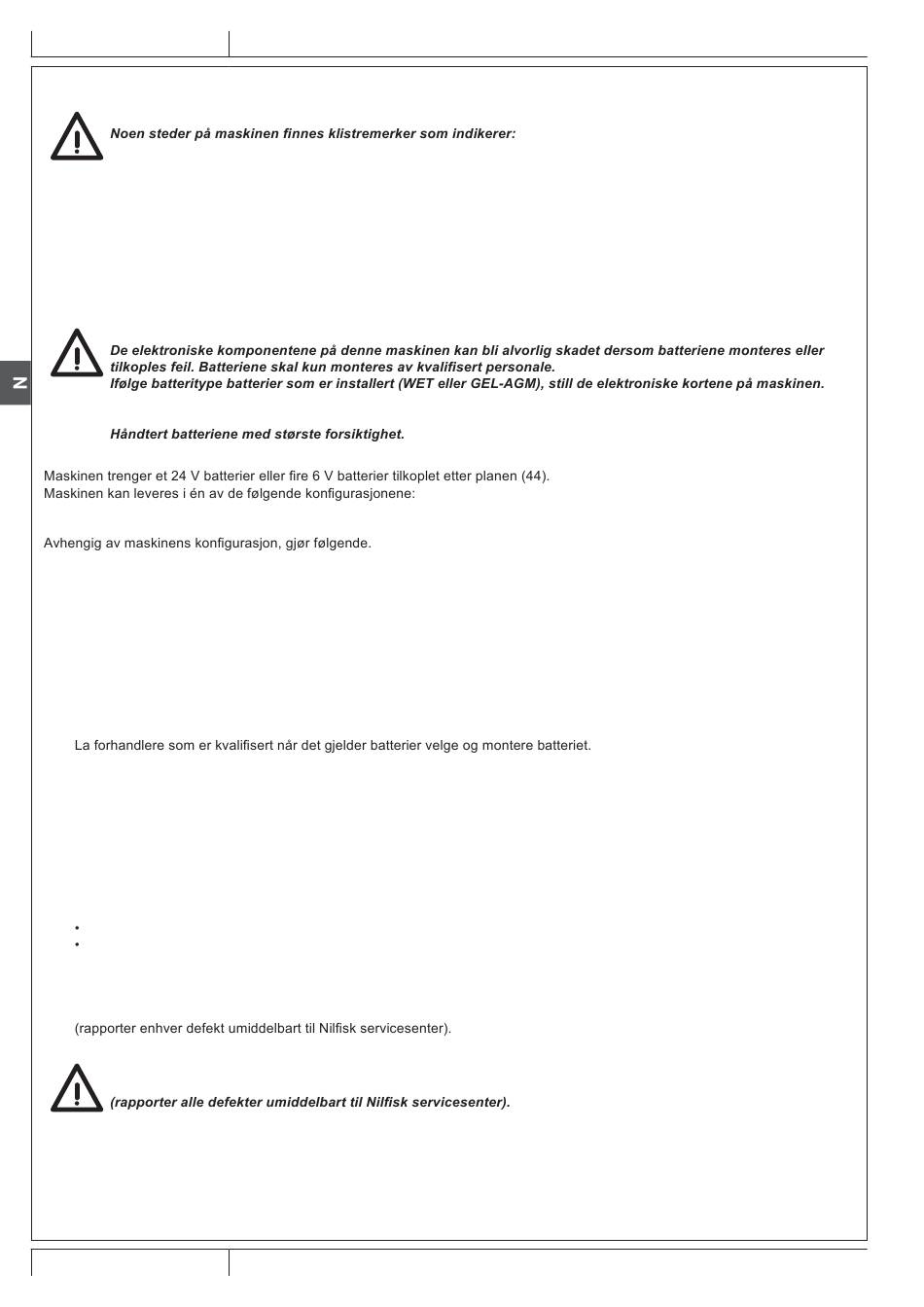 Noen steder på maskinen finnes klistremerker som indikerer:

N

De elektroniske komponentene på denne maskinen kan bli alvorlig skadet dersom batteriene monteres eller tilkoples feil. Batteriene skal kun monteres av kvalifisert personale.
Ifølge batteritype batterier som er installert (WET eller GEL-AGM), still de elektroniske kortene på maskinen.

Håndtert batteriene med største forsiktighet.

Maskinen trenger et 24 V batterier eller fire 6 V batterier tilkoplet etter planen (44).
Maskinen kan leveres i én av de følgende konfigurasjonene:

Avhengig av maskinens konfigurasjon, gjør følgende.

La forhandlere som er kvalifisert når det gjelder batterier velge og montere batteriet.

•
•

(rapporter enhver defekt umiddelbart til Nilfisk servicesenter).

(rapporter alle defekter umiddelbart til Nilfisk servicesenter).